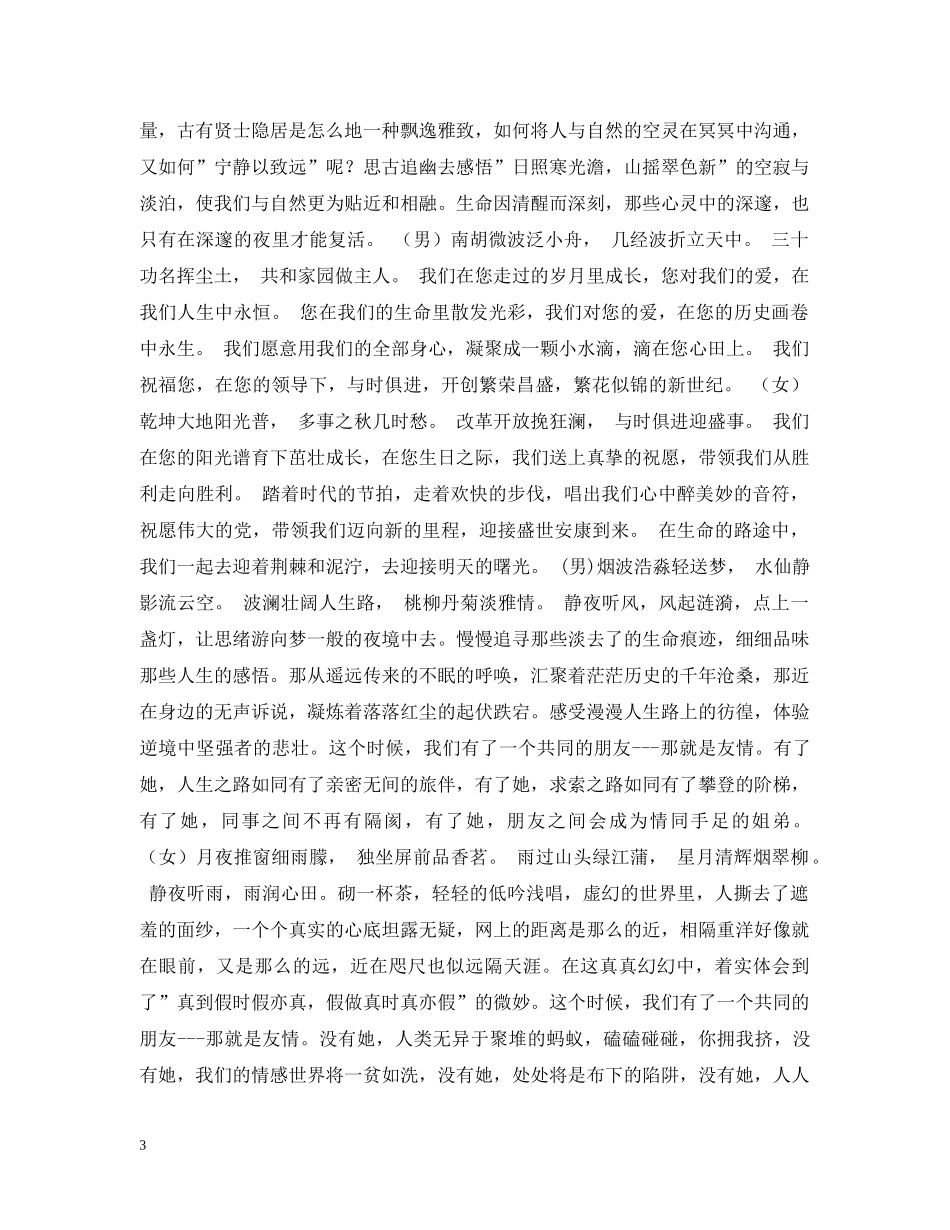 量，古有贤士隐居是怎么地一种飘逸雅致，如何将人与自然的空灵在冥冥中沟通，又如何”宁静以致远”呢？思古追幽去感悟”日照寒光澹，山摇翠色新”的空寂与淡泊，使我们与自然更为贴近和相融。生命因清醒而深刻，那些心灵中的深邃，也只有在深邃的夜里才能复活。 （男）南胡微波泛小舟， 几经波折立天中。 三十功名挥尘土， 共和家园做主人。 我们在您走过的岁月里成长，您对我们的爱，在我们人生中永恒。 您在我们的生命里散发光彩，我们对您的爱，在您的历史画卷中永生。 我们愿意用我们的全部身心，凝聚成一颗小水滴，滴在您心田上。 我们祝福您，在您的领导下，与时俱进，开创繁荣昌盛，繁花似锦的新世纪。 （女）乾坤大地阳光普， 多事之秋几时愁。 改革开放挽狂澜， 与时俱进迎盛事。 我们在您的阳光谱育下茁壮成长，在您生日之际，我们送上真挚的祝愿，带领我们从胜利走向胜利。 踏着时代的节拍，走着欢快的步伐，唱出我们心中醉美妙的音符，祝愿伟大的党，带领我们迈向新的里程，迎接盛世安康到来。 在生命的路途中，我们一起去迎着荆棘和泥泞，去迎接明天的曙光。 (男)烟波浩淼轻送梦， 水仙静影流云空。 波澜壮阔人生路， 桃柳丹菊淡雅情。 静夜听风，风起涟漪，点上一盏灯，让思绪游向梦一般的夜境中去。慢慢追寻那些淡去了的生命痕迹，细细品味那些人生的感悟。那从遥远传来的不眠的呼唤，汇聚着茫茫历史的千年沧桑，那近在身边的无声诉说，凝炼着落落红尘的起伏跌宕。感受漫漫人生路上的彷徨，体验逆境中坚强者的悲壮。这个时候，我们有了一个共同的朋友---那就是友情。有了她，人生之路如同有了亲密无间的旅伴，有了她，求索之路如同有了攀登的阶梯，有了她，同事之间不再有隔阂，有了她，朋友之间会成为情同手足的姐弟。 （女）月夜推窗细雨朦， 独坐屏前品香茗。 雨过山头绿江蒲， 星月清辉烟翠柳。 静夜听雨，雨润心田。砌一杯茶，轻轻的低吟浅唱，虚幻的世界里，人撕去了遮羞的面纱，一个个真实的心底坦露无疑，网上的距离是那么的近，相隔重洋好像就在眼前，又是那么的远，近在咫尺也似远隔天涯。在这真真幻幻中，着实体会到了”真到假时假亦真，假做真时真亦假”的微妙。这个时候，我们有了一个共同的朋友---那就是友情。没有她，人类无异于聚堆的蚂蚁，磕磕碰碰，你拥我挤，没有她，我们的情感世界将一贫如洗，没有她，处处将是布下的陷阱，没有她，人人

3